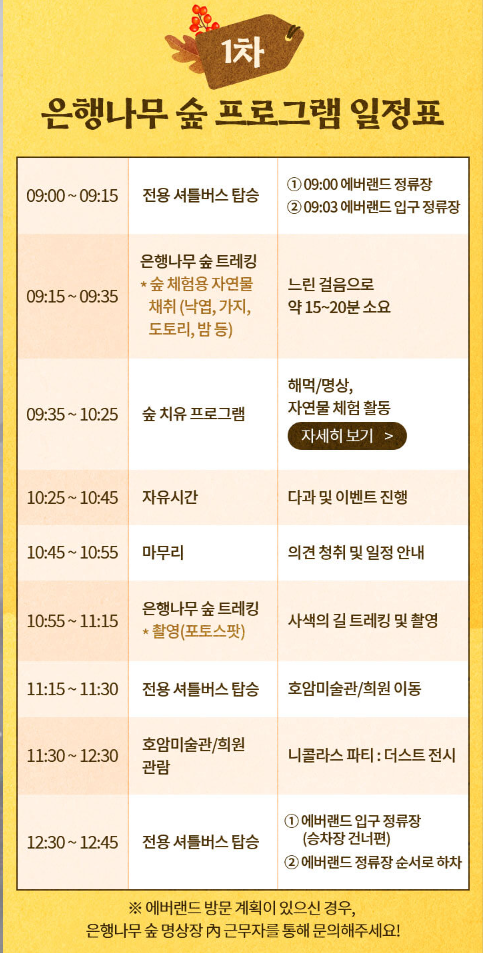 1차

은행나무 숲 프로그램 일정표

| 09:00 ~ 09:15 | 전용 셔틀버스 탑승 | ① 09:00 에버랜드 정류장 ② 09:03 에버랜드 입구 정류장 |
|---|---|---|
| 09:15 ~ 09:35 | 은행나무 숲 트레킹 * 숲 체험용 자연물 채취 (낙엽, 가지, 도토리, 밤 등) | 느린 걸음으로 약 15~20분 소요 |
| 09:35 ~ 10:25 | 숲 치유 프로그램 | 해먹/명상, 자연물 체험 활동 자세히 보기 > |
| 10:25 ~ 10:45 | 자유시간 | 다과 및 이벤트 진행 |
| 10:45 ~ 10:55 | 마무리 | 의견 청취 및 일정 안내 |
| 10:55 ~ 11:15 | 은행나무 숲 트레킹 * 촬영(포토스팟) | 사색의 길 트레킹 및 촬영 |
| 11:15 ~ 11:30 | 전용 셔틀버스 탑승 | 호암미술관/희원 이동 |
| 11:30 ~ 12:30 | 호암미술관/희원 관람 | 니콜라스 파티 : 더스트 전시 |
| 12:30 ~ 12:45 | 전용 셔틀버스 탑승 | ① 에버랜드 입구 정류장 (승차장 건너편) ② 에버랜드 정류장 순서로 하차 |

※ 에버랜드 방문 계획이 있으신 경우, 은행나무 숲 명상장 內 근무자를 통해 문의해주세요!